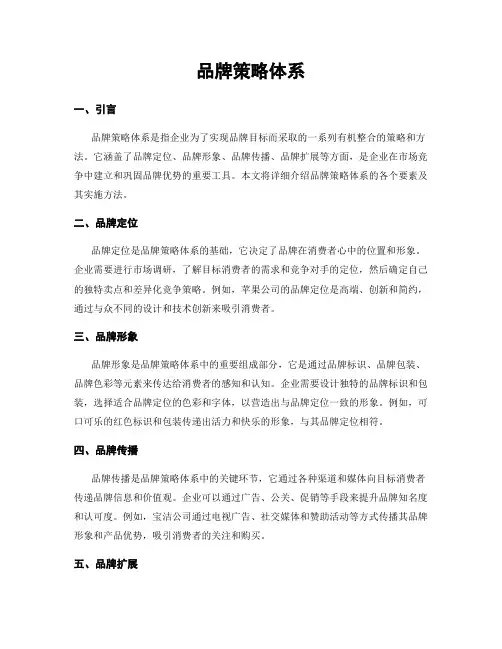 品牌策略体系

一、引言

品牌策略体系是指企业为了实现品牌目标而采取的一系列有机整合的策略和方法。它涵盖了品牌定位、品牌形象、品牌传播、品牌扩展等方面，是企业在市场竞争中建立和巩固品牌优势的重要工具。本文将详细介绍品牌策略体系的各个要素及其实施方法。

二、品牌定位

品牌定位是品牌策略体系的基础，它决定了品牌在消费者心中的位置和形象。企业需要进行市场调研，了解目标消费者的需求和竞争对手的定位，然后确定自己的独特卖点和差异化竞争策略。例如，苹果公司的品牌定位是高端、创新和简约，通过与众不同的设计和技术创新来吸引消费者。

三、品牌形象

品牌形象是品牌策略体系中的重要组成部分，它是通过品牌标识、品牌包装、品牌色彩等元素来传达给消费者的感知和认知。企业需要设计独特的品牌标识和包装，选择适合品牌定位的色彩和字体，以营造出与品牌定位一致的形象。例如，可口可乐的红色标识和包装传递出活力和快乐的形象，与其品牌定位相符。

四、品牌传播

品牌传播是品牌策略体系中的关键环节，它通过各种渠道和媒体向目标消费者传递品牌信息和价值观。企业可以通过广告、公关、促销等手段来提升品牌知名度和认可度。例如，宝洁公司通过电视广告、社交媒体和赞助活动等方式传播其品牌形象和产品优势，吸引消费者的关注和购买。

五、品牌扩展